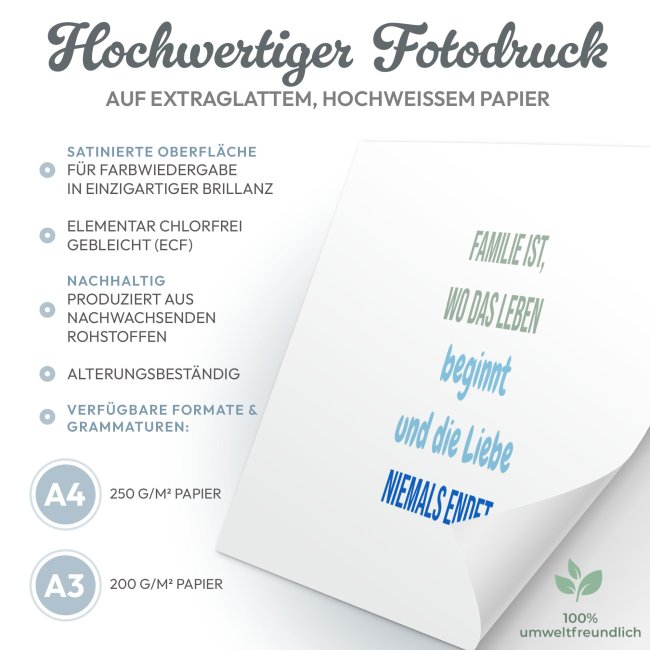 Hochwertiger Fotodruck

AUF EXTRAGLATTEM, HOCHWEISSEM PAPIER

SATINIERTE OBERFLÄCHE
FÜR FARBWIEDERGABE IN EINZIGARTIGER BRILLANZ

ELEMENTAR CHLORFREI GEBLEICHT (ECF)

NACHHALTIG
PRODUZIERT AUS NACHWACHSENDEN ROHSTOFFEN

ALTERUNGSBESTÄNDIG

VERFÜGBARE FORMATE & GRAMMATUREN:

A4 250 G/M² PAPIER

A3 200 G/M² PAPIER

FAMILIE IST,
WO DAS LEBEN
beginnt
und die Liebe
NIEMALS ENDET

100%
umweltfreundlich